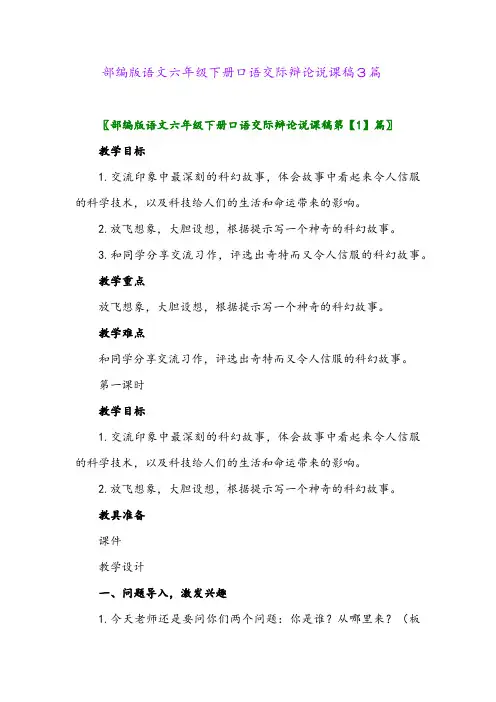 部编版语文六年级下册口语交际辩论说课稿3篇

〖部编版语文六年级下册口语交际辩论说课稿第【1】篇〗

教学目标

1. 交流印象中最深刻的科幻故事，体会故事中看起来令人信服的科学技术，以及科技给人们的生活和命运带来的影响。

2. 放飞想象，大胆设想，根据提示写一个神奇的科幻故事。

3. 和同学分享交流习作，评选出奇特而又令人信服的科幻故事。

教学重点

放飞想象，大胆设想，根据提示写一个神奇的科幻故事。

教学难点

和同学分享交流习作，评选出奇特而又令人信服的科幻故事。

第一课时

教学目标

1. 交流印象中最深刻的科幻故事，体会故事中看起来令人信服的科学技术，以及科技给人们的生活和命运带来的影响。

2. 放飞想象，大胆设想，根据提示写一个神奇的科幻故事。

教具准备

课件

教学设计

一、问题导入，激发兴趣

1. 今天老师还是要问你们两个问题：你是谁？从哪里来？（板